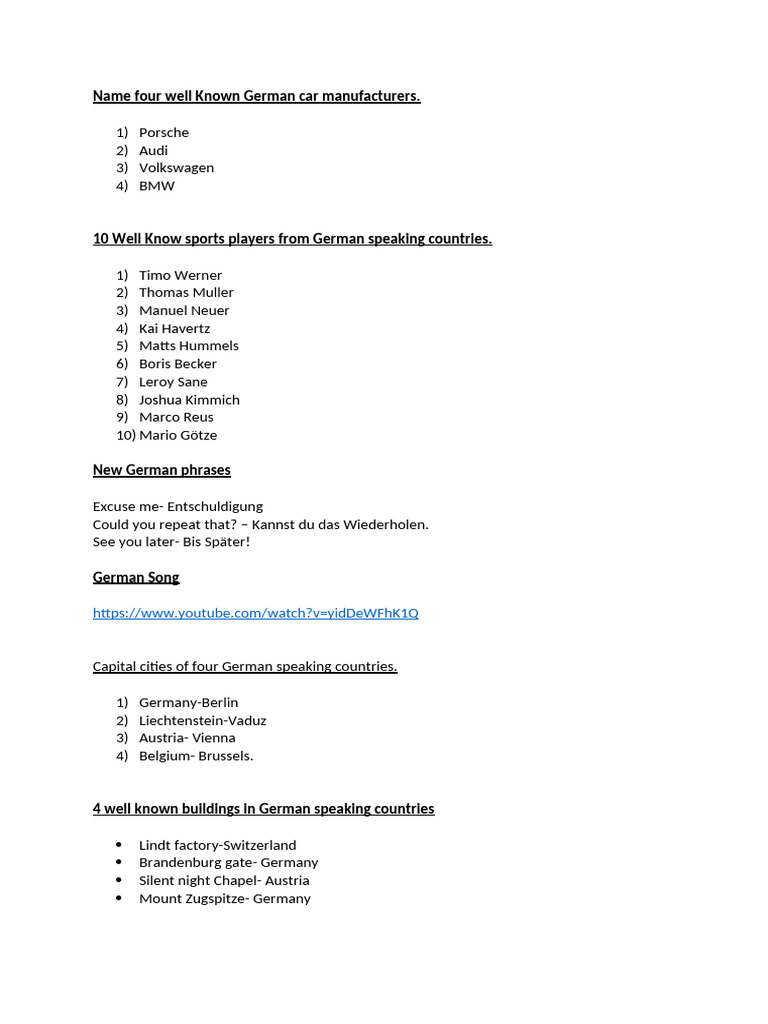 Name four well Known German car manufacturers.

1) Porsche
2) Audi
3) Volkswagen
4) BMW

10 Well Know sports players from German speaking countries.

1) Timo Werner
2) Thomas Muller
3) Manuel Neuer
4) Kai Havertz
5) Matts Hummels
6) Boris Becker
7) Leroy Sane
8) Joshua Kimmich
9) Marco Reus
10) Mario Götze

New German phrases

Excuse me- Entschuldigung
Could you repeat that? – Kannst du das Wiederholen.
See you later- Bis Später!

German Song

https://www.youtube.com/watch?v=yidDeWFhK1Q

Capital cities of four German speaking countries.

1) Germany-Berlin
2) Liechtenstein-Vaduz
3) Austria- Vienna
4) Belgium- Brussels.

4 well known buildings in German speaking countries

• Lindt factory-Switzerland
• Brandenburg gate- Germany
• Silent night Chapel- Austria
• Mount Zugspitze- Germany